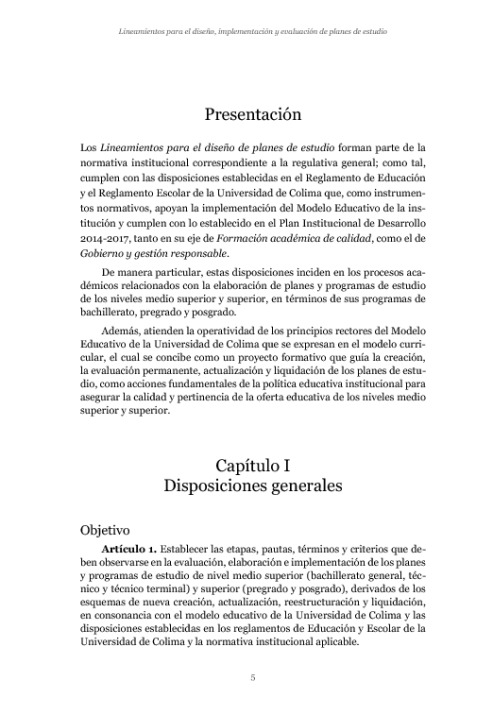 Lineamientos para el diseño, implementación y evaluación de planes de estudio

Presentación

Los Lineamientos para el diseño de planes de estudio forman parte de la normativa institucional correspondiente a la regulativa general; como tal, cumplen con las disposiciones establecidas en el Reglamento de Educación y el Reglamento Escolar de la Universidad de Colima que, como instrumentos normativos, apoyan la implementación del Modelo Educativo de la institución y cumplen con lo establecido en el Plan Institucional de Desarrollo 2014-2017, tanto en su eje de Formación académica de calidad, como el de Gobierno y gestión responsable.

De manera particular, estas disposiciones inciden en los procesos académicos relacionados con la elaboración de planes y programas de estudio de los niveles medio superior y superior, en términos de sus programas de bachillerato, pregrado y posgrado.

Además, atienden la operatividad de los principios rectores del Modelo Educativo de la Universidad de Colima que se expresan en el modelo curricular, el cual se concibe como un proyecto formativo que guía la creación, la evaluación permanente, actualización y liquidación de los planes de estudio, como acciones fundamentales de la política educativa institucional para asegurar la calidad y pertinencia de la oferta educativa de los niveles medio superior y superior.

Capítulo I
Disposiciones generales

Objetivo

Artículo 1. Establecer las etapas, pautas, términos y criterios que deben observarse en la evaluación, elaboración e implementación de los planes y programas de estudio de nivel medio superior (bachillerato general, técnico y técnico terminal) y superior (pregrado y posgrado), derivados de los esquemas de nueva creación, actualización, reestructuración y liquidación, en consonancia con el modelo educativo de la Universidad de Colima y las disposiciones establecidas en los reglamentos de Educación y Escolar de la Universidad de Colima y la normativa institucional aplicable.

5